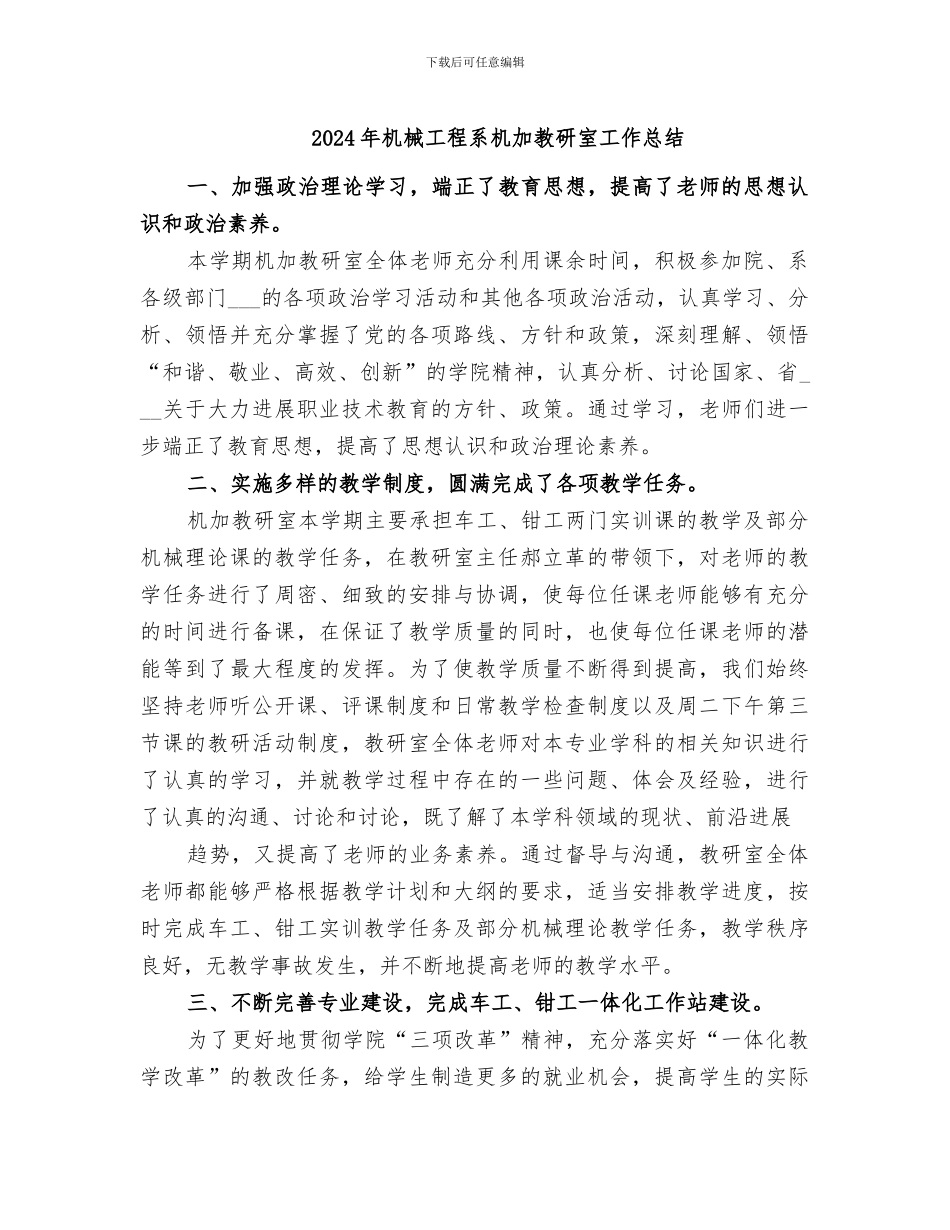 下载后可任意编辑

2024年机械工程系机加教研室工作总结

一、加强政治理论学习，端正了教育思想，提高了老师的思想认识和政治素养。

本学期机加教研室全体老师充分利用课余时间，积极参加院、系各级部门____的各项政治学习活动和其他各项政治活动，认真学习、分析、领悟并充分掌握了党的各项路线、方针和政策，深刻理解、领悟“和谐、敬业、高效、创新”的学院精神，认真分析、讨论国家、省____关于大力进展职业技术教育的方针、政策。通过学习，老师们进一步端正了教育思想，提高了思想认识和政治理论素养。

二、实施多样的教学制度，圆满完成了各项教学任务。

机加教研室本学期主要承担车工、钳工两门实训课的教学及部分机械理论课的教学任务，在教研室主任郝立革的带领下，对老师的教学任务进行了周密、细致的安排与协调，使每位任课老师能够有充分的时间进行备课，在保证了教学质量的同时，也使每位任课老师的潜能等到了最大程度的发挥。为了使教学质量不断得到提高，我们始终坚持老师听公开课、评课制度和日常教学检查制度以及周二下午第三节课的教研活动制度，教研室全体老师对本专业学科的相关知识进行了认真的学习，并就教学过程中存在的一些问题、体会及经验，进行了认真的沟通、讨论和讨论，既了解了本学科领域的现状、前沿进展

趋势，又提高了老师的业务素养。通过督导与沟通，教研室全体老师都能够严格根据教学计划和大纲的要求，适当安排教学进度，按时完成车工、钳工实训教学任务及部分机械理论教学任务，教学秩序良好，无教学事故发生，并不断地提高老师的教学水平。

三、不断完善专业建设，完成车工、钳工一体化工作站建设。

为了更好地贯彻学院“三项改革”精神，充分落实好“一体化教学改革”的教改任务，给学生制造更多的就业机会，提高学生的实际